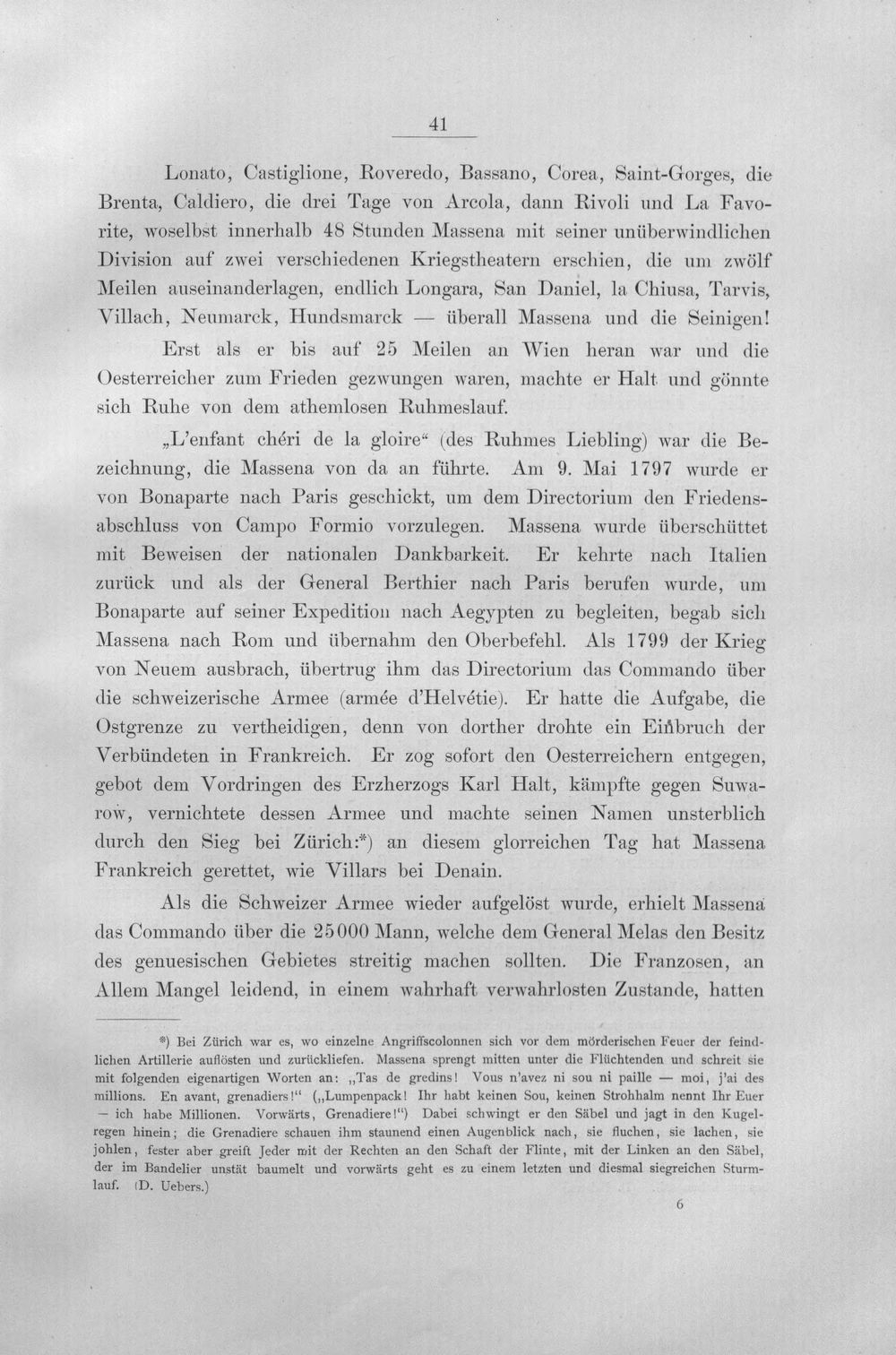 41

Lonato, Castiglione, Roveredo, Bassano, Corea, Saint-Gorges, die Brenta, Caldiero, die drei Tage von Arcola, dann Rivoli und La Favorite, woselbst innerhalb 48 Stunden Massena mit seiner unüberwindlichen Division auf zwei verschiedenen Kriegstheatern erschien, die um zwölf Meilen auseinanderlagen, endlich Longara, San Daniel, la Chiusa, Tarvis, Villach, Neumarck, Hundsmarck — überall Massena und die Seinigen!

Erst als er bis auf 25 Meilen an Wien heran war und die Oesterreicher zum Frieden gezwungen waren, machte er Halt und gönnte sich Ruhe von dem athemlosen Ruhmeslauf.

„L'enfant chéri de la gloire“ (des Ruhmes Liebling) war die Bezeichnung, die Massena von da an führte. Am 9. Mai 1797 wurde er von Bonaparte nach Paris geschickt, um dem Directorium den Friedensabschluss von Campo Formio vorzulegen. Massena wurde überschüttet mit Beweisen der nationalen Dankbarkeit. Er kehrte nach Italien zurück und als der General Berthier nach Paris berufen wurde, um Bonaparte auf seiner Expedition nach Aegypten zu begleiten, begab sich Massena nach Rom und übernahm den Oberbefehl. Als 1799 der Krieg von Neuem ausbrach, übertrug ihm das Directorium das Commando über die schweizerische Armee (armée d'Helvétie). Er hatte die Aufgabe, die Ostgrenze zu vertheidigen, denn von dorther drohte ein Einbruch der Verbündeten in Frankreich. Er zog sofort den Oesterreichern entgegen, gebot dem Vordringen des Erzherzogs Karl Halt, kämpfte gegen Suwarow, vernichtete dessen Armee und machte seinen Namen unsterblich durch den Sieg bei Zürich:*) an diesem glorreichen Tag hat Massena Frankreich gerettet, wie Villars bei Denain.

Als die Schweizer Armee wieder aufgelöst wurde, erhielt Massena das Commando über die 25000 Mann, welche dem General Melas den Besitz des genuesischen Gebietes streitig machen sollten. Die Franzosen, an Allem Mangel leidend, in einem wahrhaft verwahrlosten Zustande, hatten

*) Bei Zürich war es, wo einzelne Angriffscolonnen sich vor dem mörderischen Feuer der feindlichen Artillerie auflösten und zurückliefen. Massena sprengt mitten unter die Flüchtenden und schreit sie mit folgenden eigenartigen Worten an: „Tas de gredins! Vous n'avez ni sou ni paille — moi, j'ai des millions. En avant, grenadiers!“ („Lumpenpack! Ihr habt keinen Sou, keinen Strohhalm nennt Ihr Euer — ich habe Millionen. Vorwärts, Grenadiere!“) Dabei schwingt er den Säbel und jagt in den Kugelregen hinein; die Grenadiere schauen ihm staunend einen Augenblick nach, sie fluchen, sie lachen, sie johlen, fester aber greift Jeder mit der Rechten an den Schaft der Flinte, mit der Linken an den Säbel, der im Bandelier unstät baumelt und vorwärts geht es zu einem letzten und diesmal siegreichen Sturmlauf. (D. Uebers.)

6